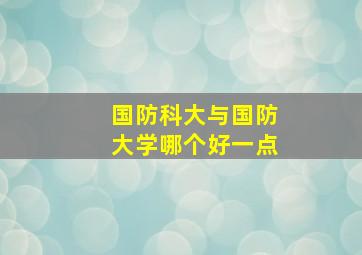 国防科大与国防大学哪个好一点